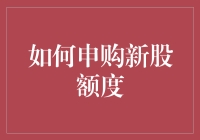 如何申购新股额度